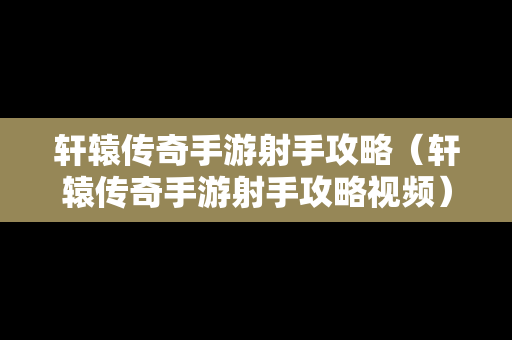 轩辕传奇手游射手攻略（轩辕传奇手游射手攻略视频）